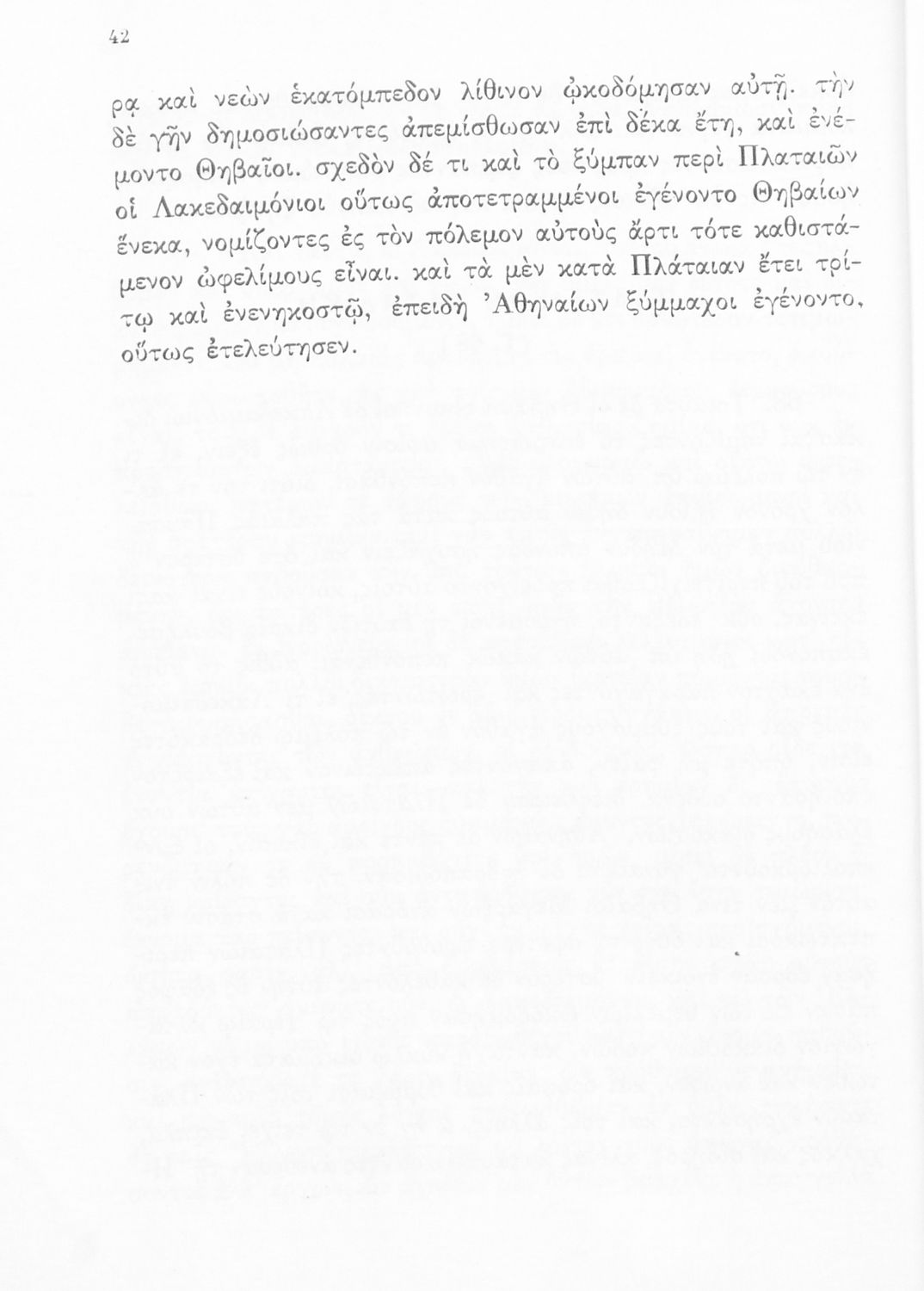 42

ρᾳ καὶ νεὼν ἑκατόμπεδον λίθινον ᾠκοδόμησαν αὐτῇ. τὴν δὲ γῆν δημοσιώσαντες ἀπεμίσθωσαν ἐπὶ δέκα ἔτη, καὶ ἐνέμοντο Θηβαῖοι. σχεδὸν δέ τι καὶ τὸ ξύμπαν περὶ Πλαταιῶν οἱ Λακεδαιμόνιοι οὕτως ἀποτετραμμένοι ἐγένοντο Θηβαίων ἕνεκα, νομίζοντες ἐς τὸν πόλεμον αὐτοὺς ἄρτι τότε καθιστάμενον ὠφελίμους εἶναι. καὶ τὰ μὲν κατὰ Πλάταιαν ἔτει τρίτῳ καὶ ἐνενηκοστῷ, ἐπειδὴ Ἀθηναίων ξύμμαχοι ἐγένοντο, οὕτως ἐτελεύτησεν.